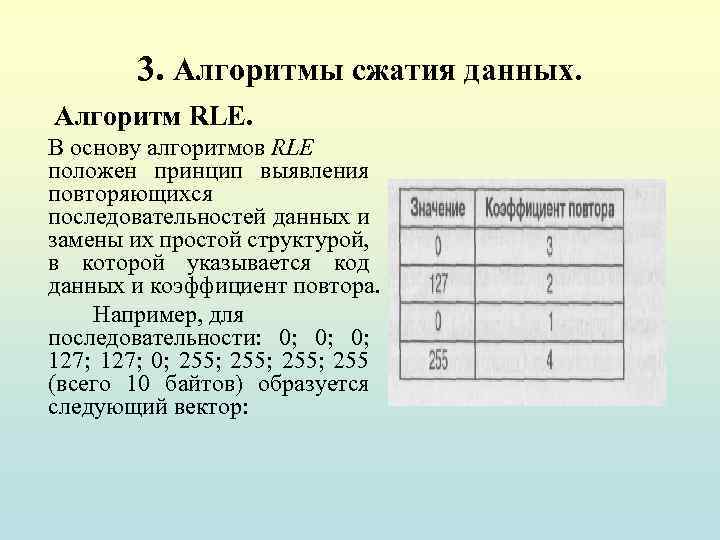 3. Алгоритмы сжатия данных.

Алгоритм RLE.

В основу алгоритмов RLE положен принцип выявления повторяющихся последовательностей данных и замены их простой структурой, в которой указывается код данных и коэффициент повтора.

Например, для последовательности: 0; 0; 0; 127; 127; 0; 255; 255; 255; 255 (всего 10 байтов) образуется следующий вектор:

| Значение | Коэффициент повтора |
|---|---|
| 0 | 3 |
| 127 | 2 |
| 0 | 1 |
| 255 | 4 |